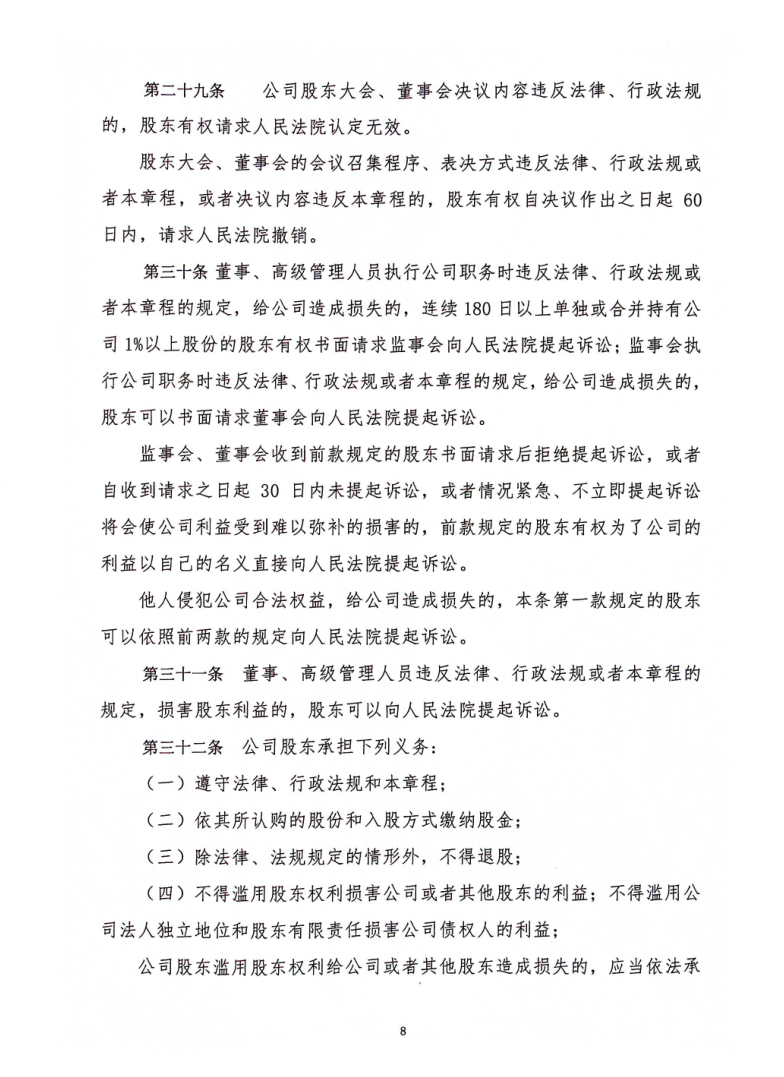 第二十九条　公司股东大会、董事会决议内容违反法律、行政法规的，股东有权请求人民法院认定无效。

股东大会、董事会的会议召集程序、表决方式违反法律、行政法规或者本章程，或者决议内容违反本章程的，股东有权自决议作出之日起 60 日内，请求人民法院撤销。

第三十条 董事、高级管理人员执行公司职务时违反法律、行政法规或者本章程的规定，给公司造成损失的，连续 180 日以上单独或合并持有公司 1%以上股份的股东有权书面请求监事会向人民法院提起诉讼；监事会执行公司职务时违反法律、行政法规或者本章程的规定，给公司造成损失的，股东可以书面请求董事会向人民法院提起诉讼。

监事会、董事会收到前款规定的股东书面请求后拒绝提起诉讼，或者自收到请求之日起 30 日内未提起诉讼，或者情况紧急、不立即提起诉讼将会使公司利益受到难以弥补的损害的，前款规定的股东有权为了公司的利益以自己的名义直接向人民法院提起诉讼。

他人侵犯公司合法权益，给公司造成损失的，本条第一款规定的股东可以依照前两款的规定向人民法院提起诉讼。

第三十一条　董事、高级管理人员违反法律、行政法规或者本章程的规定，损害股东利益的，股东可以向人民法院提起诉讼。

第三十二条　公司股东承担下列义务：

（一）遵守法律、行政法规和本章程；

（二）依其所认购的股份和入股方式缴纳股金；

（三）除法律、法规规定的情形外，不得退股；

（四）不得滥用股东权利损害公司或者其他股东的利益；不得滥用公司法人独立地位和股东有限责任损害公司债权人的利益；

公司股东滥用股东权利给公司或者其他股东造成损失的，应当依法承

8